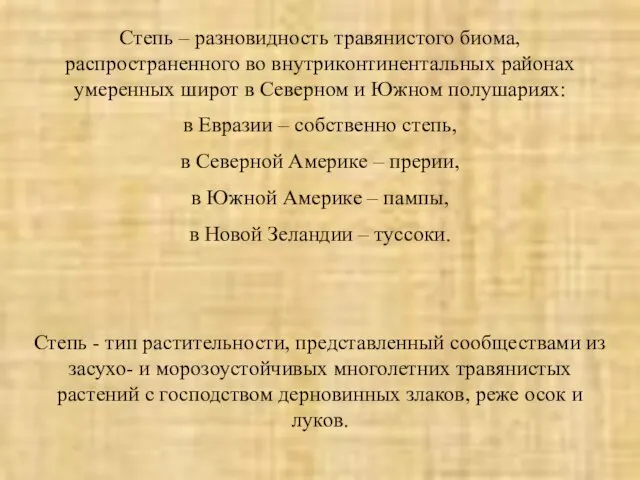 Степь – разновидность травянистого биома, распространенного во внутриконтинентальных районах умеренных широт в Северном и Южном полушариях:

в Евразии – собственно степь,

в Северной Америке – прерии,

в Южной Америке – пампы,

в Новой Зеландии – туссоки.

Степь - тип растительности, представленный сообществами из засухо- и морозоустойчивых многолетних травянистых растений с господством дерновинных злаков, реже осок и луков.